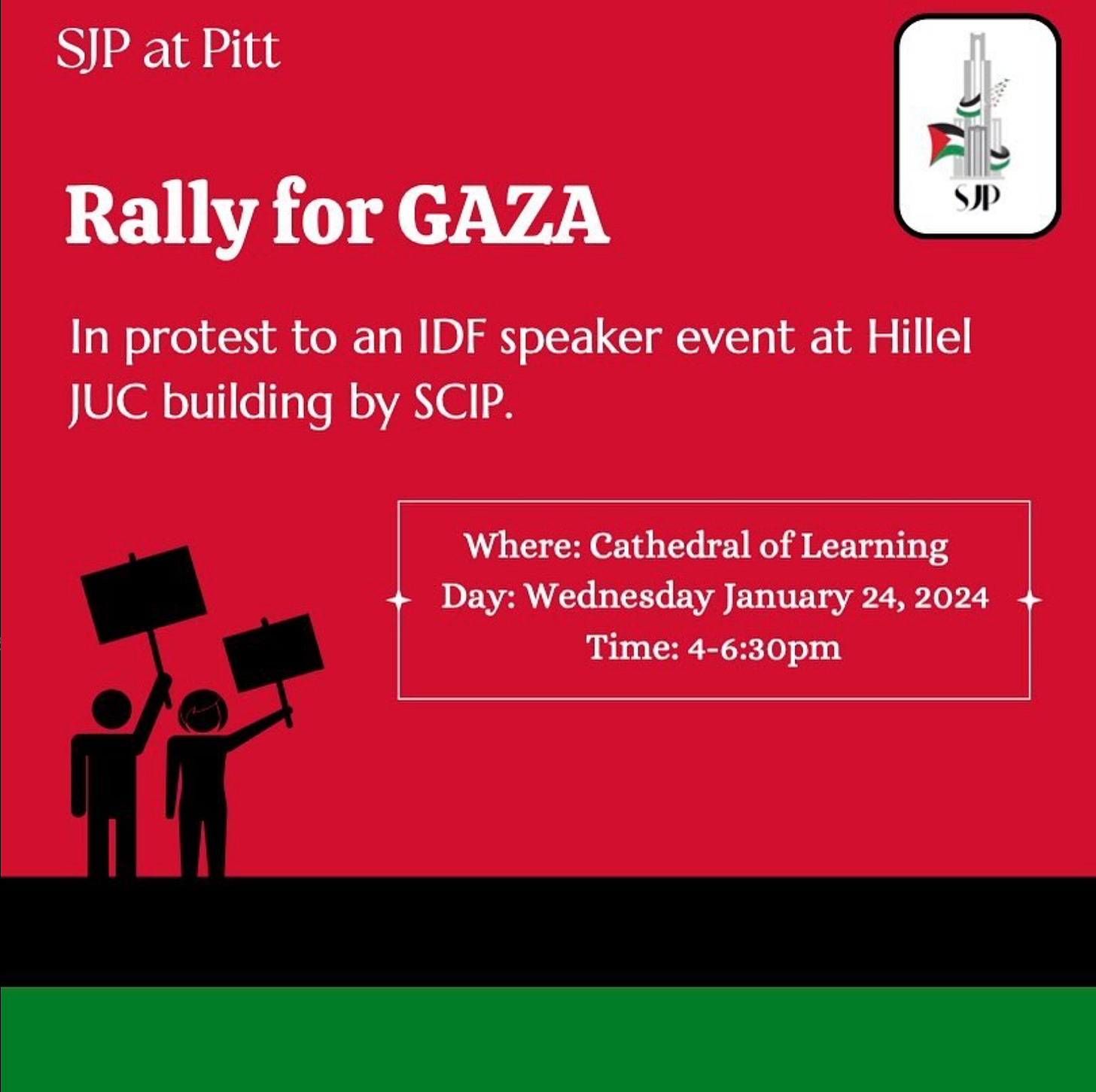 SJP at Pitt

SJP

Rally for GAZA

In protest to an IDF speaker event at Hillel JUC building by SCIP.

Where: Cathedral of Learning
Day: Wednesday January 24, 2024
Time: 4-6:30pm